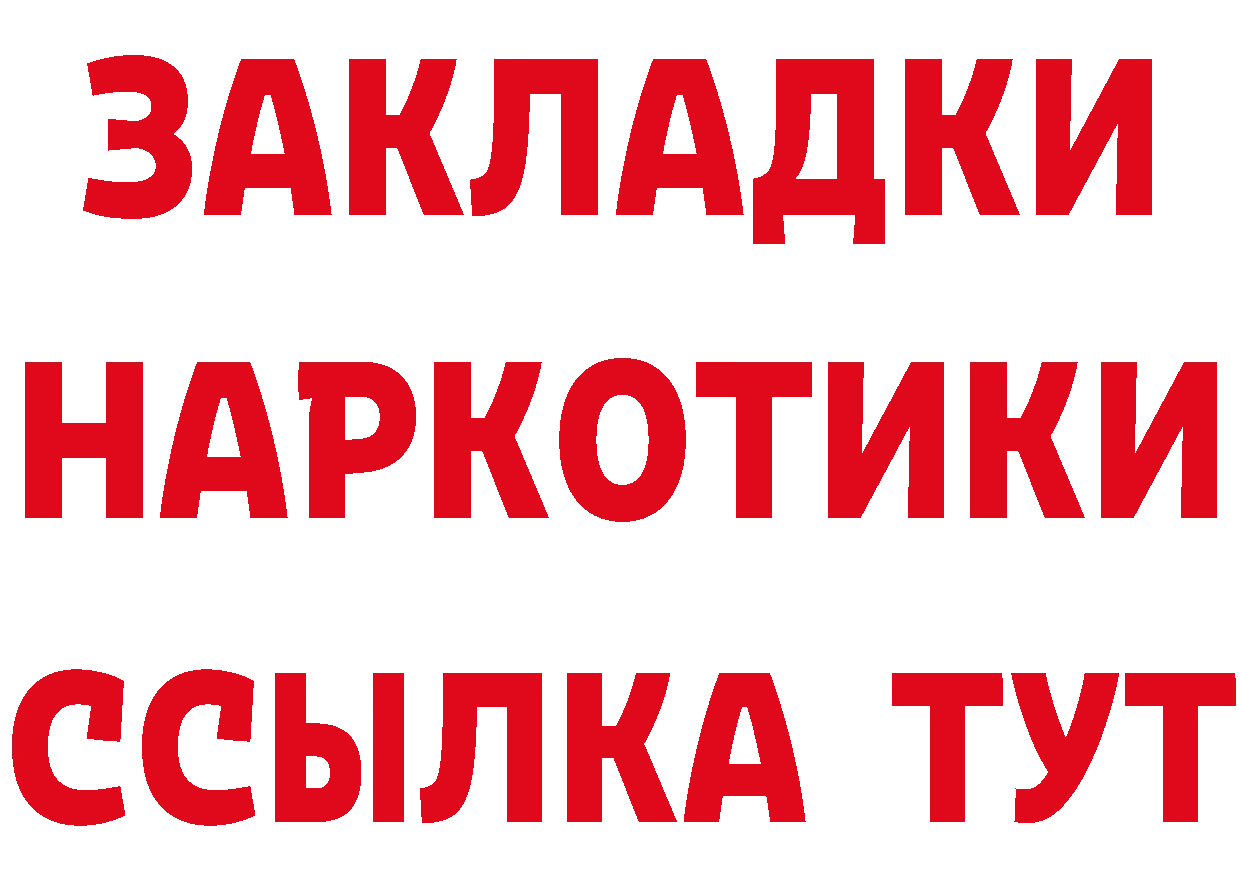 ЗАКЛАДКИ НАРКОТИКИ ССЫЛКА ТУТ